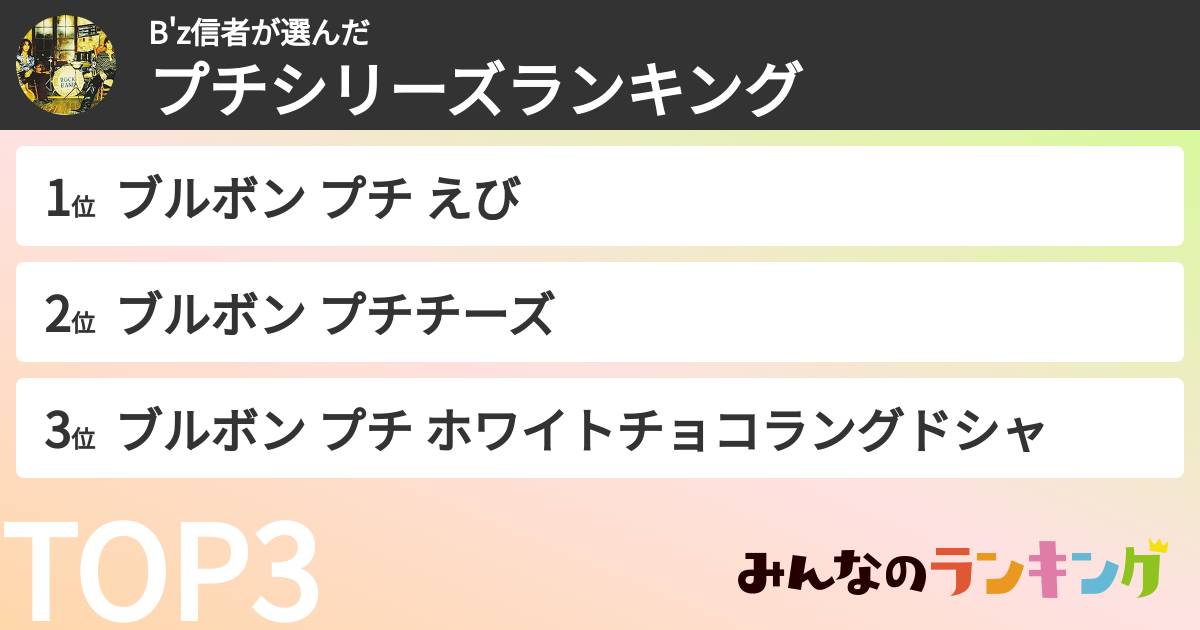 B'z信者が選んだ
プチシリーズランキング

1位 ブルボン プチ えび

2位 ブルボン プチチーズ

3位 ブルボン プチ ホワイトチョコラングドシャ

TOP3

みんなのランキング